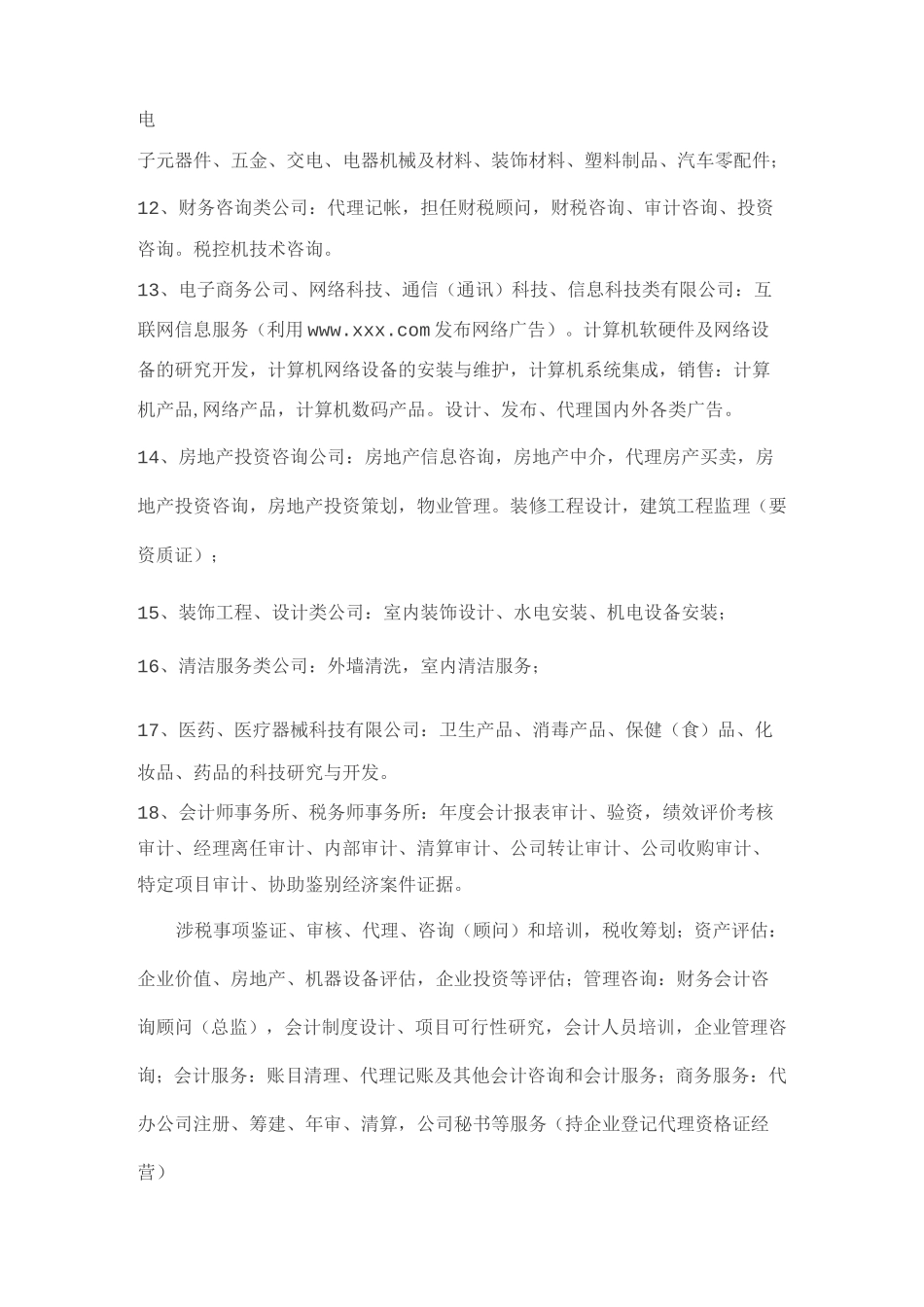 电

子元器件、五金、交电、电器机械及材料、装饰材料、塑料制品、汽车零配件；

12、财务咨询类公司：代理记帐，担任财税顾问，财税咨询、审计咨询、投资咨询。税控机技术咨询。

13、电子商务公司、网络科技、通信（通讯）科技、信息科技类有限公司：互联网信息服务（利用www.xxx.com发布网络广告）。计算机软硬件及网络设备的研究开发，计算机网络设备的安装与维护，计算机系统集成，销售：计算机产品,网络产品，计算机数码产品。设计、发布、代理国内外各类广告。

14、房地产投资咨询公司：房地产信息咨询，房地产中介，代理房产买卖，房地产投资咨询，房地产投资策划，物业管理。装修工程设计，建筑工程监理（要资质证）；

15、装饰工程、设计类公司：室内装饰设计、水电安装、机电设备安装；

16、清洁服务类公司：外墙清洗，室内清洁服务；

17、医药、医疗器械科技有限公司：卫生产品、消毒产品、保健（食）品、化妆品、药品的科技研究与开发。

18、会计师事务所、税务师事务所：年度会计报表审计、验资，绩效评价考核审计、经理离任审计、内部审计、清算审计、公司转让审计、公司收购审计、特定项目审计、协助鉴别经济案件证据。

涉税事项鉴证、审核、代理、咨询（顾问）和培训，税收筹划；资产评估：企业价值、房地产、机器设备评估，企业投资等评估；管理咨询：财务会计咨询顾问（总监），会计制度设计、项目可行性研究，会计人员培训，企业管理咨询；会计服务：账目清理、代理记账及其他会计咨询和会计服务；商务服务：代办公司注册、筹建、年审、清算，公司秘书等服务（持企业登记代理资格证经营）